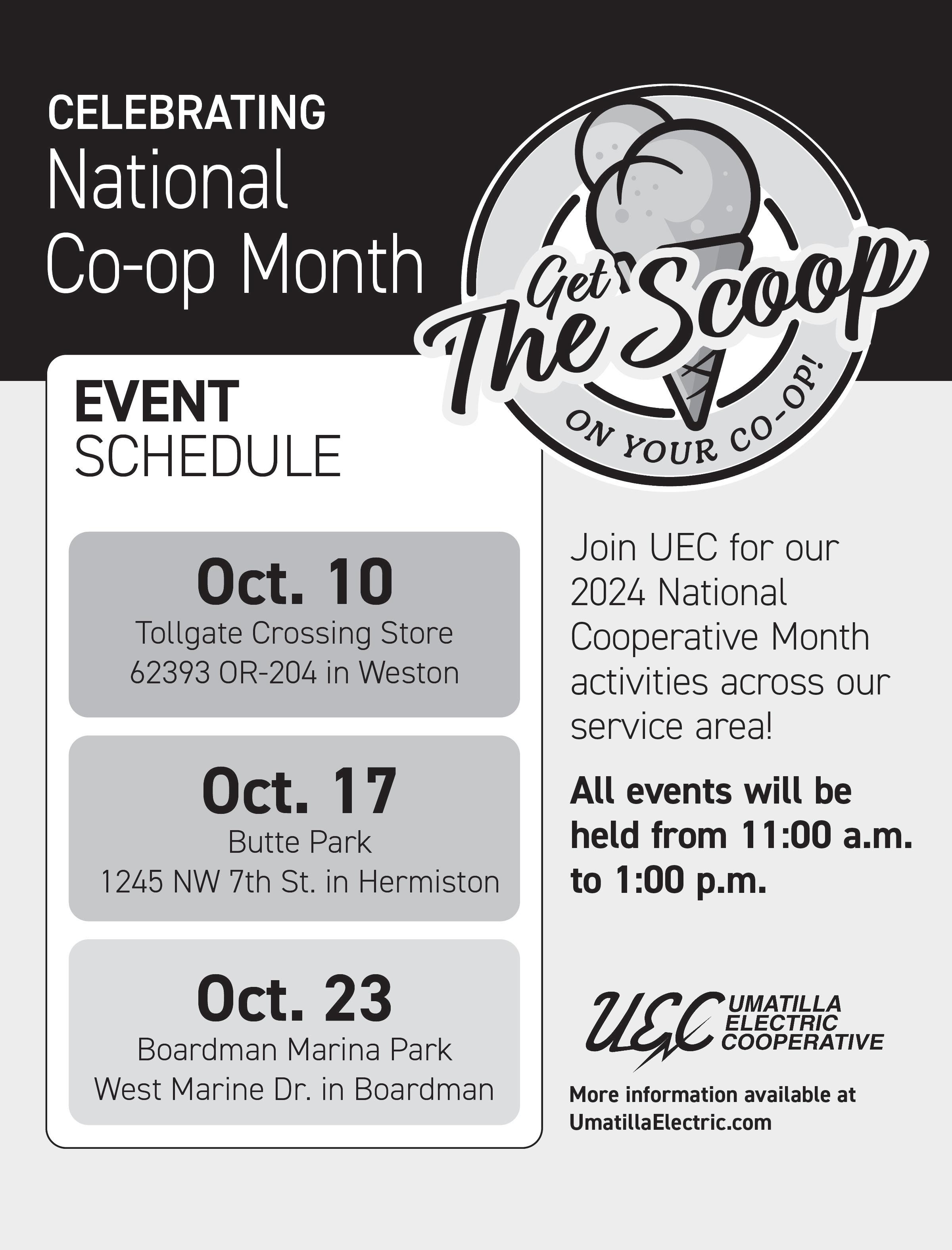 CELEBRATING
National
Co-op Month

Get The Scoop
ON YOUR CO-OP!

EVENT
SCHEDULE

Oct. 10
Tollgate Crossing Store
62393 OR-204 in Weston

Oct. 17
Butte Park
1245 NW 7th St. in Hermiston

Oct. 23
Boardman Marina Park
West Marine Dr. in Boardman

Join UEC for our 2024 National Cooperative Month activities across our service area!

All events will be held from 11:00 a.m. to 1:00 p.m.

UEC UMATILLA ELECTRIC COOPERATIVE

More information available at UmatillaElectric.com